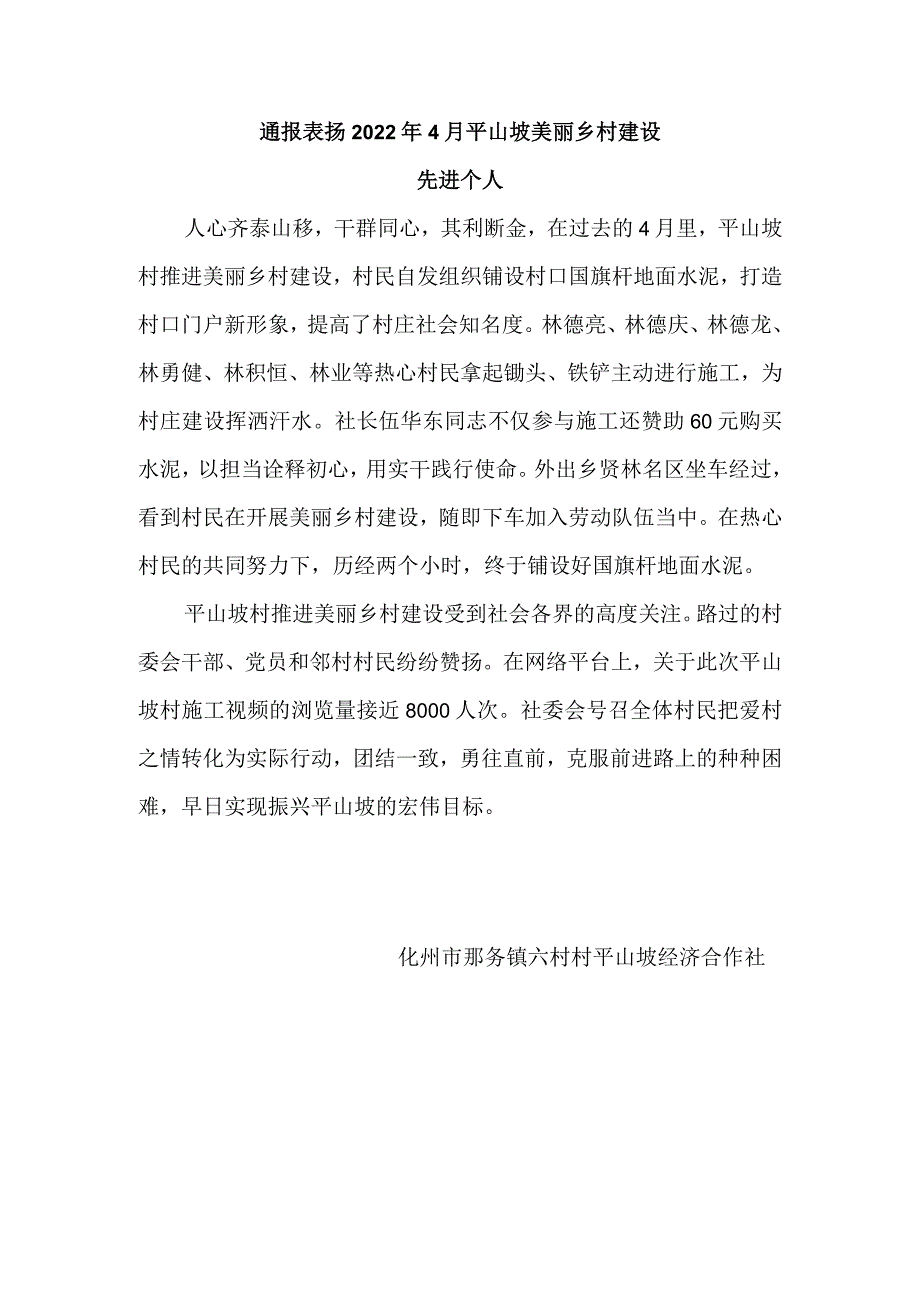 通报表扬2022年4月平山坡美丽乡村建设

先进个人

人心齐泰山移，干群同心，其利断金，在过去的4月里，平山坡村推进美丽乡村建设，村民自发组织铺设村口国旗杆地面水泥，打造村口门户新形象，提高了村庄社会知名度。林德亮、林德庆、林德龙、林勇健、林积恒、林业等热心村民拿起锄头、铁铲主动进行施工，为村庄建设挥洒汗水。社长伍华东同志不仅参与施工还赞助60元购买水泥，以担当诠释初心，用实干践行使命。外出乡贤林名区坐车经过，看到村民在开展美丽乡村建设，随即下车加入劳动队伍当中。在热心村民的共同努力下，历经两个小时，终于铺设好国旗杆地面水泥。

平山坡村推进美丽乡村建设受到社会各界的高度关注。路过的村委会干部、党员和邻村村民纷纷赞扬。在网络平台上，关于此次平山坡村施工视频的浏览量接近8000人次。社委会号召全体村民把爱村之情转化为实际行动，团结一致，勇往直前，克服前进路上的种种困难，早日实现振兴平山坡的宏伟目标。

化州市那务镇六村村平山坡经济合作社